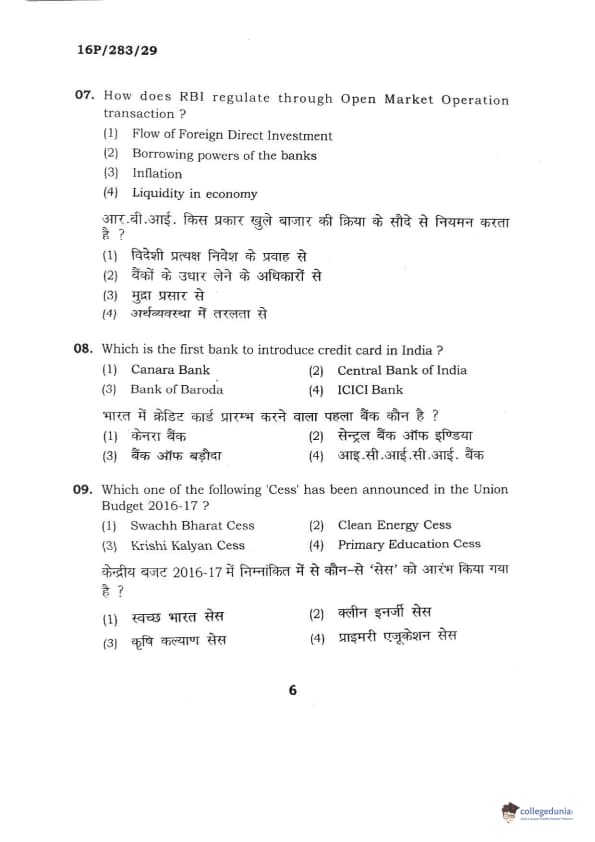 16P/283/29

07. How does RBI regulate through Open Market Operation transaction ?

(1) Flow of Foreign Direct Investment
(2) Borrowing powers of the banks
(3) Inflation
(4) Liquidity in economy

आर.बी.आई. किस प्रकार खुले बाजार की क्रिया के सौदे से नियमन करता है ?

(1) विदेशी प्रत्यक्ष निवेश के प्रवाह से
(2) बैंकों के उधार लेने के अधिकारों से
(3) मुद्रा प्रसार से
(4) अर्थव्यवस्था में तरलता से

08. Which is the first bank to introduce credit card in India ?

(1) Canara Bank
(2) Central Bank of India
(3) Bank of Baroda
(4) ICICI Bank

भारत में क्रेडिट कार्ड प्रारम्भ करने वाला पहला बैंक कौन है ?

(1) केनरा बैंक
(2) सेन्ट्रल बैंक ऑफ इण्डिया
(3) बैंक ऑफ बड़ौदा
(4) आइ.सी.आई.सी.आई. बैंक

09. Which one of the following 'Cess' has been announced in the Union Budget 2016-17 ?

(1) Swachh Bharat Cess
(2) Clean Energy Cess
(3) Krishi Kalyan Cess
(4) Primary Education Cess

केन्द्रीय बजट 2016-17 में निम्नांकित में से कौन-से 'सेस' को आरंभ किया गया है ?

(1) स्वच्छ भारत सेस
(2) क्लीन इनर्जी सेस
(3) कृषि कल्याण सेस
(4) प्राइमरी एजूकेशन सेस

6

collegedunia